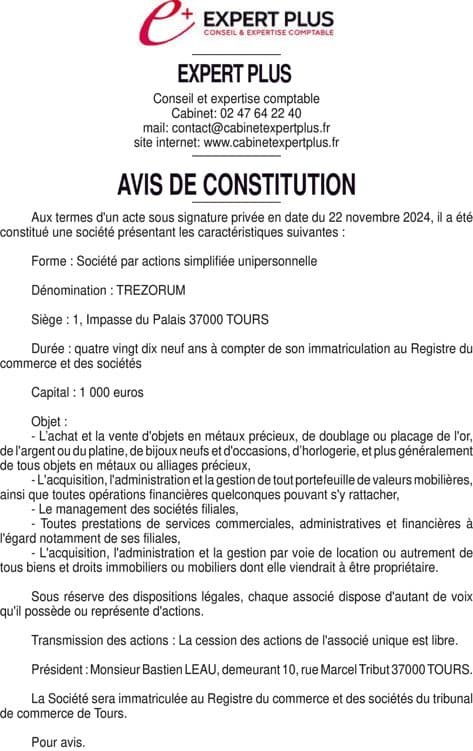 e+ EXPERT PLUS
CONSEIL & EXPERTISE COMPTABLE

EXPERT PLUS

Conseil et expertise comptable
Cabinet: 02 47 64 22 40
mail: contact@cabinetexpertplus.fr
site internet: www.cabinetexpertplus.fr

AVIS DE CONSTITUTION

Aux termes d'un acte sous signature privée en date du 22 novembre 2024, il a été constitué une société présentant les caractéristiques suivantes :

Forme : Société par actions simplifiée unipersonnelle

Dénomination : TREZORUM

Siège : 1, Impasse du Palais 37000 TOURS

Durée : quatre vingt dix neuf ans à compter de son immatriculation au Registre du commerce et des sociétés

Capital : 1 000 euros

Objet :
- L'achat et la vente d'objets en métaux précieux, de doublage ou placage de l'or, de l'argent ou du platine, de bijoux neufs et d'occasions, d'horlogerie, et plus généralement de tous objets en métaux ou alliages précieux,
- L'acquisition, l'administration et la gestion de tout portefeuille de valeurs mobilières, ainsi que toutes opérations financières quelconques pouvant s'y rattacher,
- Le management des sociétés filiales,
- Toutes prestations de services commerciales, administratives et financières à l'égard notamment de ses filiales,
- L'acquisition, l'administration et la gestion par voie de location ou autrement de tous biens et droits immobiliers ou mobiliers dont elle viendrait à être propriétaire.

Sous réserve des dispositions légales, chaque associé dispose d'autant de voix qu'il possède ou représente d'actions.

Transmission des actions : La cession des actions de l'associé unique est libre.

Président : Monsieur Bastien LEAU, demeurant 10, rue Marcel Tribut 37000 TOURS.

La Société sera immatriculée au Registre du commerce et des sociétés du tribunal de commerce de Tours.

Pour avis.